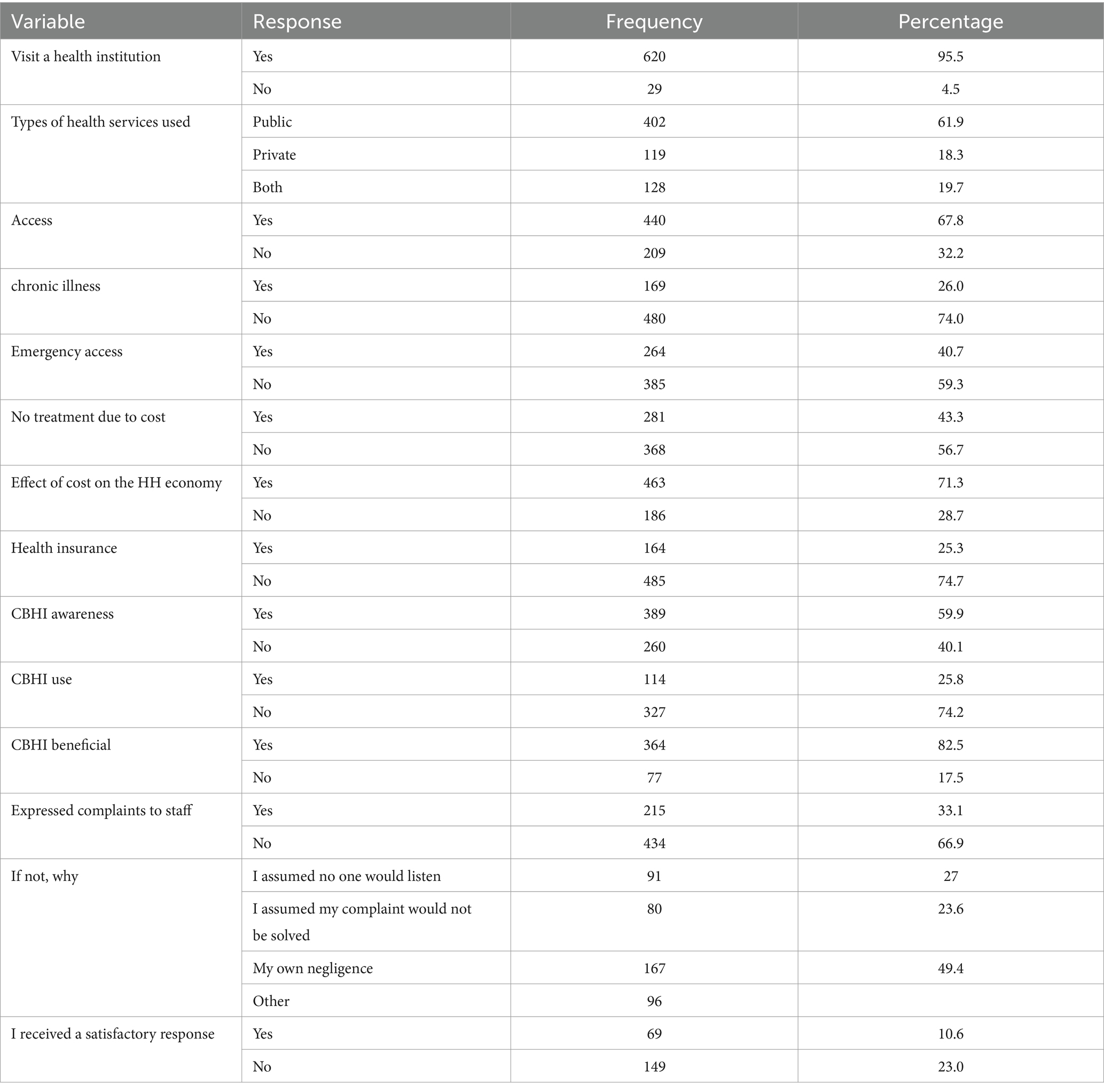 | Variable | Response | Frequency | Percentage |
|---|---|---|---|
| Visit a health institution | Yes | 620 | 95.5 |
| | No | 29 | 4.5 |
| Types of health services used | Public | 402 | 61.9 |
| | Private | 119 | 18.3 |
| | Both | 128 | 19.7 |
| Access | Yes | 440 | 67.8 |
| | No | 209 | 32.2 |
| chronic illness | Yes | 169 | 26.0 |
| | No | 480 | 74.0 |
| Emergency access | Yes | 264 | 40.7 |
| | No | 385 | 59.3 |
| No treatment due to cost | Yes | 281 | 43.3 |
| | No | 368 | 56.7 |
| Effect of cost on the HH economy | Yes | 463 | 71.3 |
| | No | 186 | 28.7 |
| Health insurance | Yes | 164 | 25.3 |
| | No | 485 | 74.7 |
| CBHI awareness | Yes | 389 | 59.9 |
| | No | 260 | 40.1 |
| CBHI use | Yes | 114 | 25.8 |
| | No | 327 | 74.2 |
| CBHI beneficial | Yes | 364 | 82.5 |
| | No | 77 | 17.5 |
| Expressed complaints to staff | Yes | 215 | 33.1 |
| | No | 434 | 66.9 |
| If not, why | I assumed no one would listen | 91 | 27 |
| | I assumed my complaint would not be solved | 80 | 23.6 |
| | My own negligence | 167 | 49.4 |
| | Other | 96 | |
| I received a satisfactory response | Yes | 69 | 10.6 |
| | No | 149 | 23.0 |